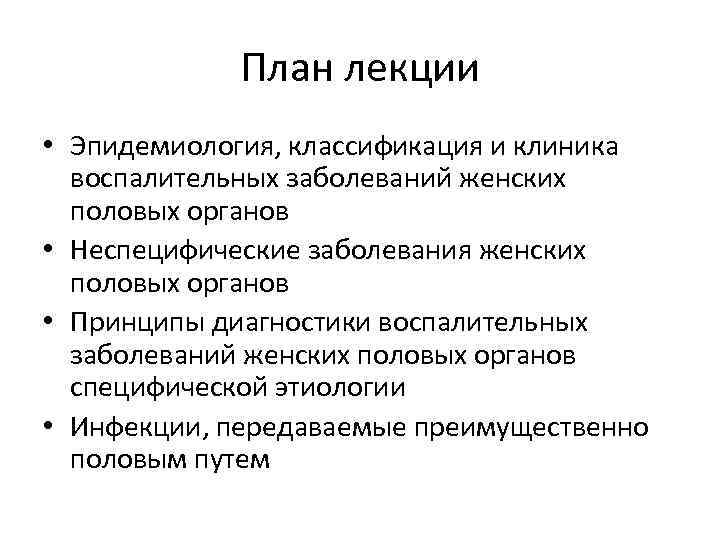 План лекции

• Эпидемиология, классификация и клиника воспалительных заболеваний женских половых органов
• Неспецифические заболевания женских половых органов
• Принципы диагностики воспалительных заболеваний женских половых органов специфической этиологии
• Инфекции, передаваемые преимущественно половым путем